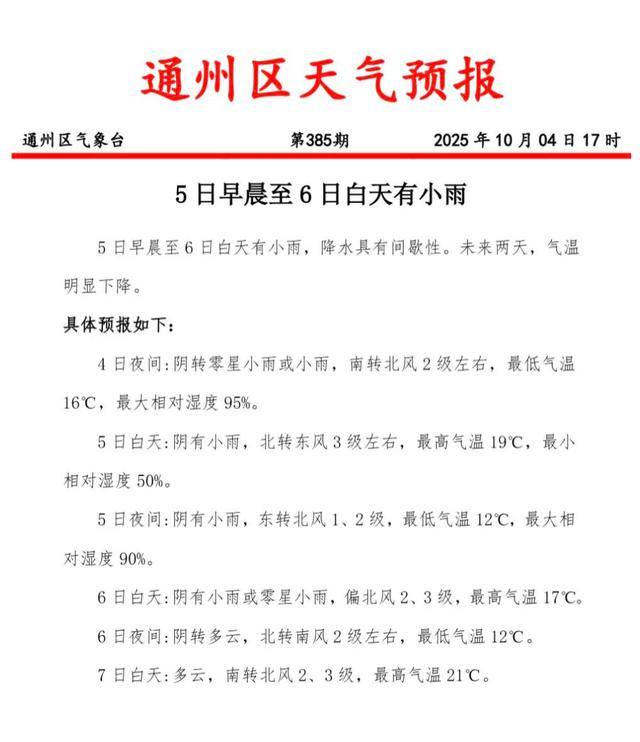 通州区天气预报

通州区气象台　　第385期　　2025 年 10 月 04 日 17 时

5 日早晨至 6 日白天有小雨

5 日早晨至 6 日白天有小雨，降水具有间歇性。未来两天，气温明显下降。

具体预报如下：

4 日夜间：阴转零星小雨或小雨，南转北风 2 级左右，最低气温 16℃，最大相对湿度 95%。

5 日白天：阴有小雨，北转东风 3 级左右，最高气温 19℃，最小相对湿度 50%。

5 日夜间：阴有小雨，东转北风 1、2 级，最低气温 12℃，最大相对湿度 90%。

6 日白天：阴有小雨或零星小雨，偏北风 2、3 级，最高气温 17℃。

6 日夜间：阴转多云，北转南风 2 级左右，最低气温 12℃。

7 日白天：多云，南转北风 2、3 级，最高气温 21℃。